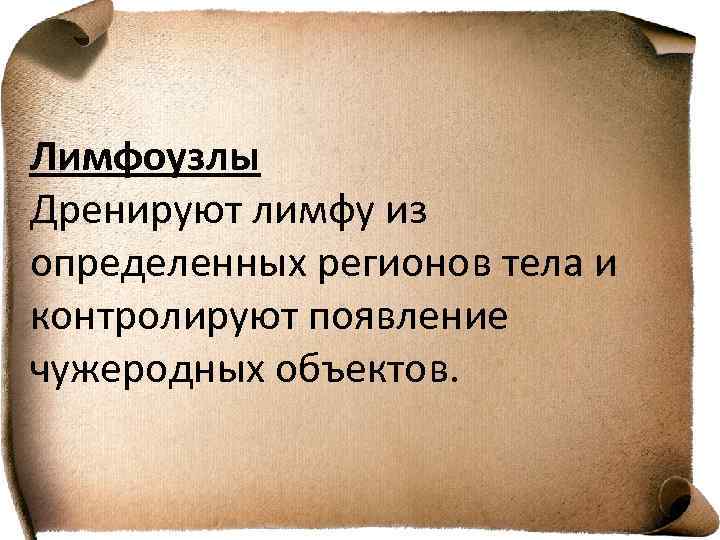 Лимфоузлы
Дренируют лимфу из определенных регионов тела и контролируют появление чужеродных объектов.